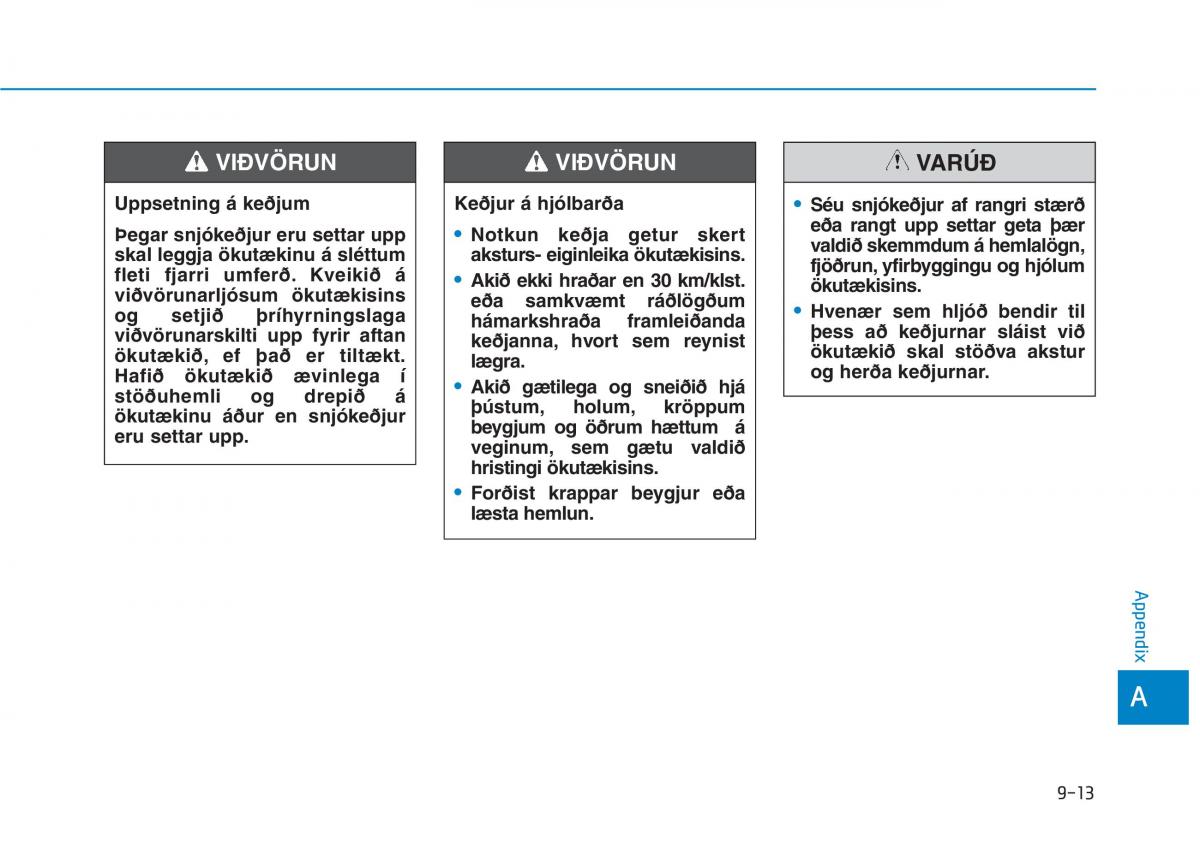 VIÐVÖRUN

Uppsetning á keðjum

Þegar snjókeðjur eru settar upp skal leggja ökutækinu á sléttum fleti fjarri umferð. Kveikið á viðvörunarljósum ökutækisins og setjið þríhyrningslaga viðvörunarskilti upp fyrir aftan ökutækið, ef það er tiltækt. Hafið ökutækið ævinlega í stöðuhemli og drepið á ökutækinu áður en snjókeðjur eru settar upp.

VIÐVÖRUN

Keðjur á hjólbarða

• Notkun keðja getur skert aksturs- eiginleika ökutækisins.
• Akið ekki hraðar en 30 km/klst. eða samkvæmt ráðlögðum hámarkshraða framleiðanda keðjanna, hvort sem reynist lægra.
• Akið gætilega og sneiðið hjá þústum, holum, kröppum beygjum og öðrum hættum á veginum, sem gætu valdið hristingi ökutækisins.
• Forðist krappar beygjur eða læsta hemlun.

VARÚÐ

• Séu snjókeðjur af rangri stærð eða rangt upp settar geta þær valdið skemmdum á hemlalögn, fjöðrun, yfirbyggingu og hjólum ökutækisins.
• Hvenær sem hljóð bendir til þess að keðjurnar sláist við ökutækið skal stöðva akstur og herða keðjurnar.

Appendix

A

9-13